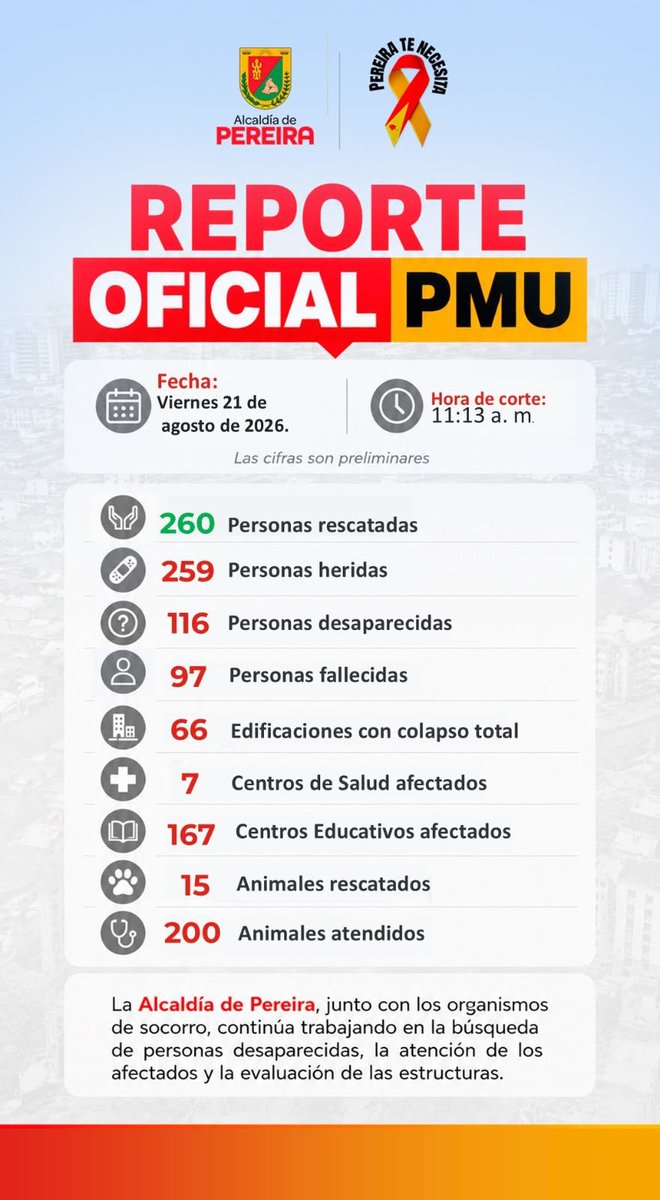 Alcaldía de PEREIRA

PEREIRA TE NECESITA

REPORTE OFICIAL PMU

Fecha: Viernes 21 de agosto de 2026.

Hora de corte: 11:13 a. m.

Las cifras son preliminares

260 Personas rescatadas
259 Personas heridas
116 Personas desaparecidas
97 Personas fallecidas
66 Edificaciones con colapso total
7 Centros de Salud afectados
167 Centros Educativos afectados
15 Animales rescatados
200 Animales atendidos

La Alcaldía de Pereira, junto con los organismos de socorro, continúa trabajando en la búsqueda de personas desaparecidas, la atención de los afectados y la evaluación de las estructuras.